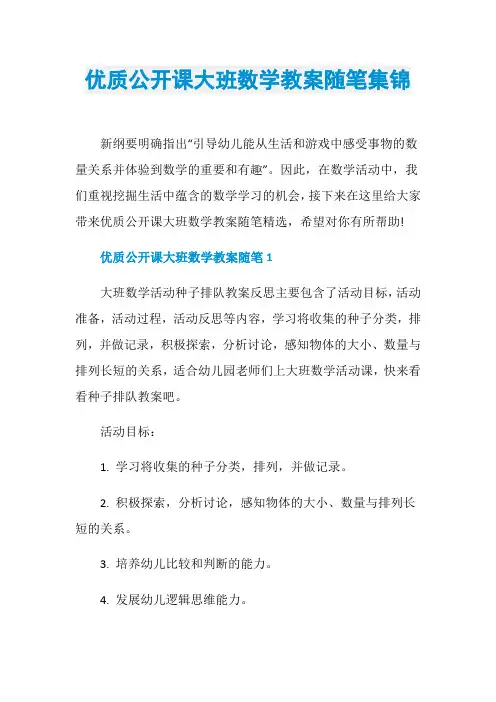 优质公开课大班数学教案随笔集锦

新纲要明确指出“引导幼儿能从生活和游戏中感受事物的数量关系并体验到数学的重要和有趣”。因此，在数学活动中，我们重视挖掘生活中蕴含的数学学习的机会，接下来在这里给大家带来优质公开课大班数学教案随笔精选，希望对你有所帮助!

优质公开课大班数学教案随笔 1

大班数学活动种子排队教案反思主要包含了活动目标，活动准备，活动过程，活动反思等内容，学习将收集的种子分类，排列，并做记录，积极探索，分析讨论，感知物体的大小、数量与排列长短的关系，适合幼儿园老师们上大班数学活动课，快来看看种子排队教案吧。

活动目标：

1. 学习将收集的种子分类，排列，并做记录。

2. 积极探索，分析讨论，感知物体的大小、数量与排列长短的关系。

3. 培养幼儿比较和判断的能力。

4. 发展幼儿逻辑思维能力。